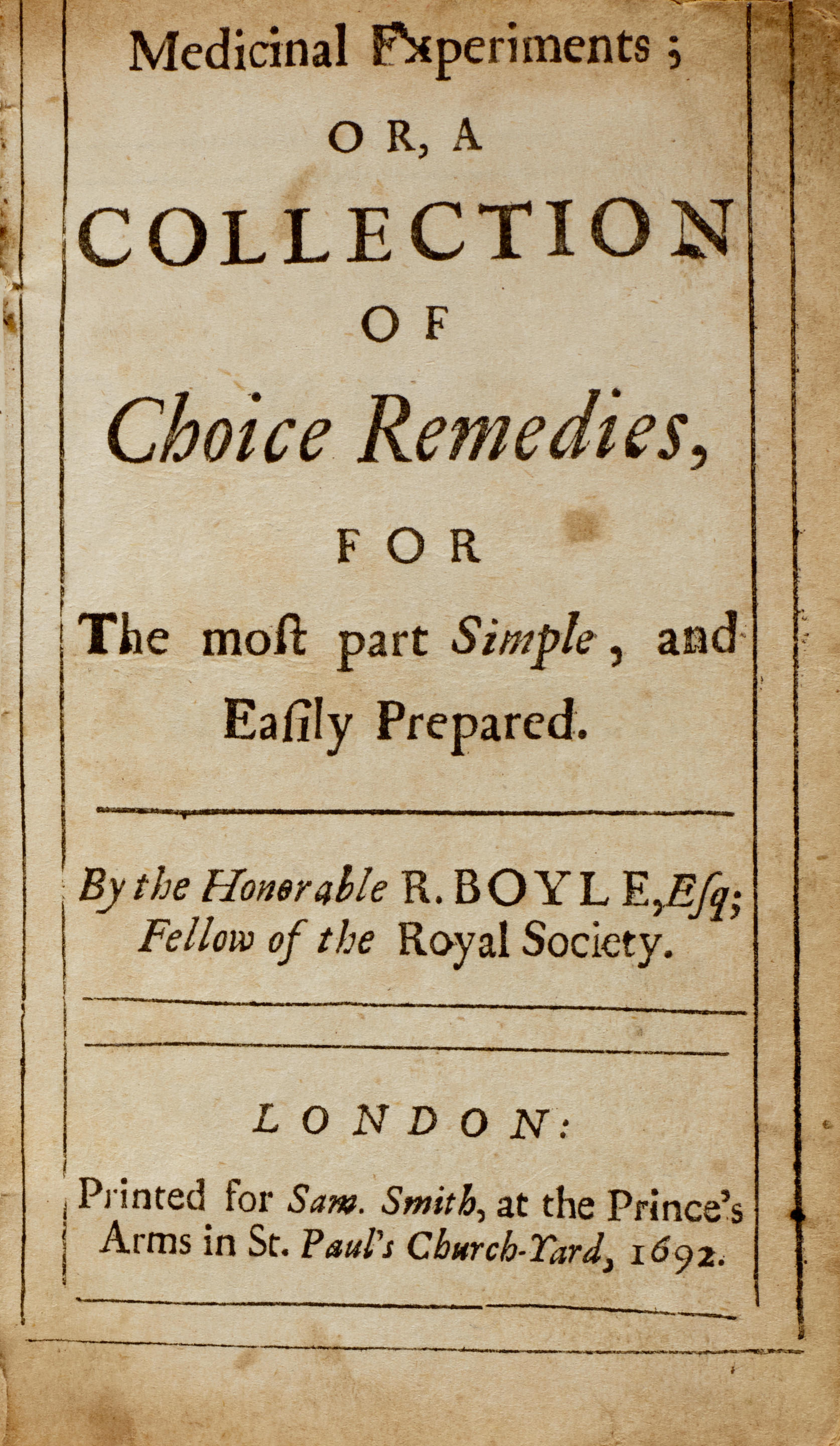 Medicinal Experiments;

OR, A

COLLECTION

OF

Choice Remedies,

FOR

The moſt part Simple, and Eaſily Prepared.

By the Honorable R. BOYLE, Eſq; Fellow of the Royal Society.

LONDON:

Printed for Sam. Smith, at the Prince's Arms in St. Paul's Church-Yard, 1692.